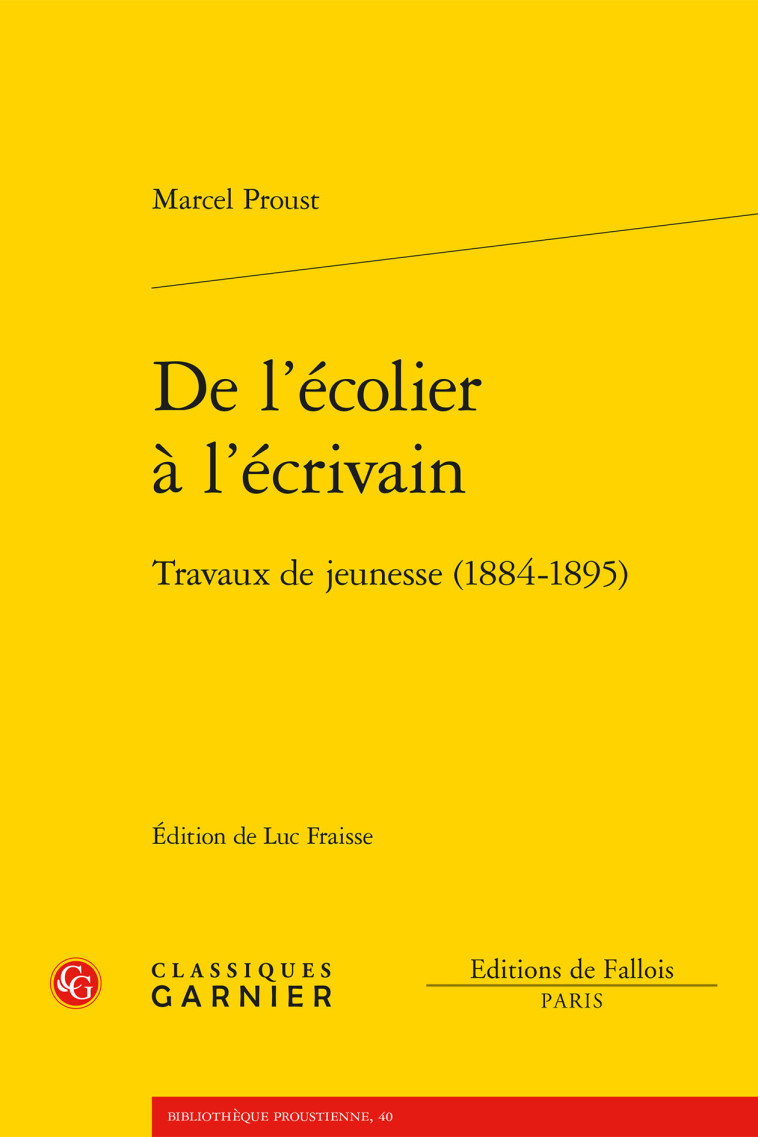 Marcel Proust

De l'écolier à l'écrivain

Travaux de jeunesse (1884-1895)

Édition de Luc Fraisse

CG

CLASSIQUES GARNIER

Editions de Fallois
PARIS

BIBLIOTHÈQUE PROUSTIENNE, 40